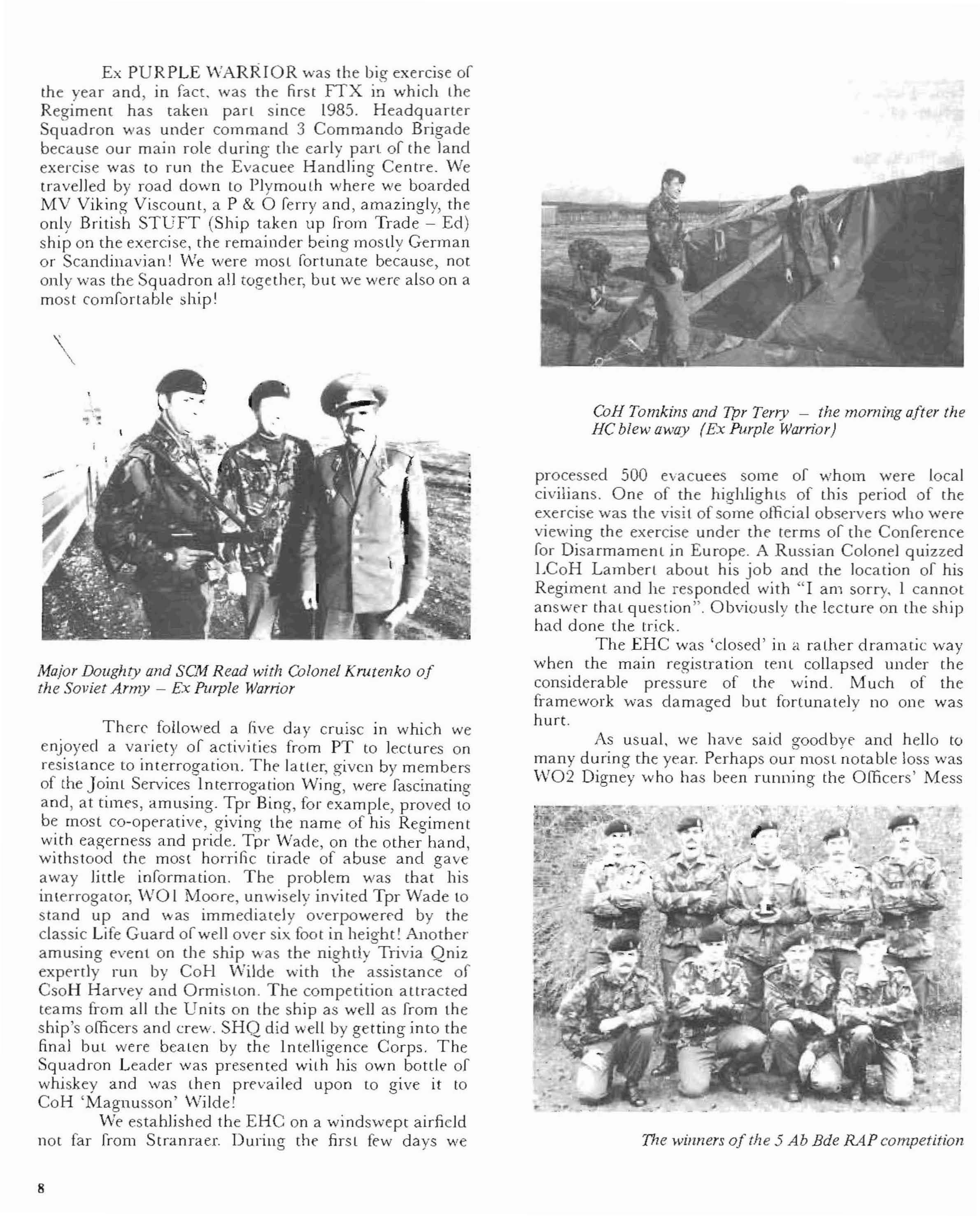 Ex PURPLE WARRIOR was the big exercise of the year and, in fact, was the first FTX in which the Regiment has taken part since 1985. Headquarter Squadron was under command 3 Commando Brigade because our main role during the early part of the land exercise was to run the Evacuee Handling Centre. We travelled by road down to Plymouth where we boarded MV Viking Viscount, a P & O ferry and, amazingly, the only British STUFT (Ship taken up from Trade – Ed) ship on the exercise, the remainder being mostly German or Scandinavian! We were most fortunate because, not only was the Squadron all together, but we were also on a most comfortable ship!

Major Doughty and SCM Read with Colonel Krutenko of the Soviet Army – Ex Purple Warrior

There followed a five day cruise in which we enjoyed a variety of activities from PT to lectures on resistance to interrogation. The latter, given by members of the Joint Services Interrogation Wing, were fascinating and, at times, amusing. Tpr Bing, for example, proved to be most co-operative, giving the name of his Regiment with eagerness and pride. Tpr Wade, on the other hand, withstood the most horrific tirade of abuse and gave away little information. The problem was that his interrogator, WO1 Moore, unwisely invited Tpr Wade to stand up and was immediately overpowered by the classic Life Guard of well over six foot in height! Another amusing event on the ship was the nightly Trivia Qniz expertly run by CoH Wilde with the assistance of CsoH Harvey and Ormiston. The competition attracted teams from all the Units on the ship as well as from the ship's officers and crew. SHQ did well by getting into the final but were beaten by the Intelligence Corps. The Squadron Leader was presented with his own bottle of whiskey and was then prevailed upon to give it to CoH 'Magnusson' Wilde!

We established the EHC on a windswept airfield not far from Stranraer. During the first few days we

CoH Tomkins and Tpr Terry – the morning after the HC blew away (Ex Purple Warrior)

processed 500 evacuees some of whom were local civilians. One of the highlights of this period of the exercise was the visit of some official observers who were viewing the exercise under the terms of the Conference for Disarmament in Europe. A Russian Colonel quizzed LCoH Lambert about his job and the location of his Regiment and he responded with "I am sorry, I cannot answer that question". Obviously the lecture on the ship had done the trick.

The EHC was 'closed' in a rather dramatic way when the main registration tent collapsed under the considerable pressure of the wind. Much of the framework was damaged but fortunately no one was hurt.

As usual, we have said goodbye and hello to many during the year. Perhaps our most notable loss was WO2 Digney who has been running the Officers' Mess

The winners of the 5 Ab Bde RAP competition

8